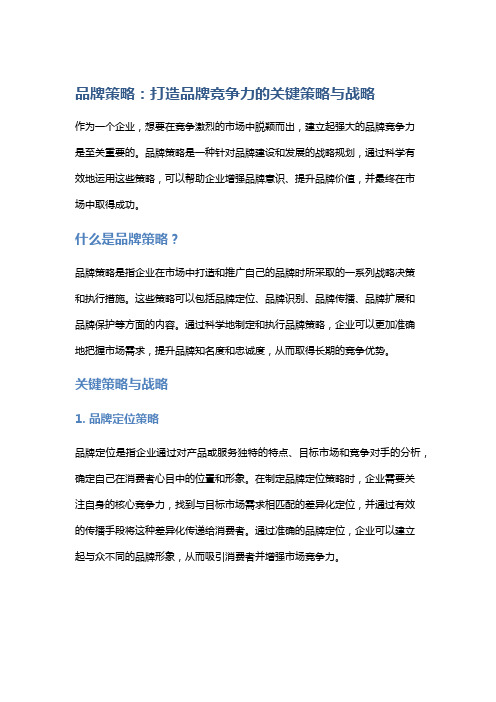 品牌策略：打造品牌竞争力的关键策略与战略

作为一个企业，想要在竞争激烈的市场中脱颖而出，建立起强大的品牌竞争力是至关重要的。品牌策略是一种针对品牌建设和发展的战略规划，通过科学有效地运用这些策略，可以帮助企业增强品牌意识、提升品牌价值，并最终在市场中取得成功。

什么是品牌策略？

品牌策略是指企业在市场中打造和推广自己的品牌时所采取的一系列战略决策和执行措施。这些策略可以包括品牌定位、品牌识别、品牌传播、品牌扩展和品牌保护等方面的内容。通过科学地制定和执行品牌策略，企业可以更加准确地把握市场需求，提升品牌知名度和忠诚度，从而取得长期的竞争优势。

关键策略与战略

1. 品牌定位策略

品牌定位是指企业通过对产品或服务独特的特点、目标市场和竞争对手的分析，确定自己在消费者心目中的位置和形象。在制定品牌定位策略时，企业需要关注自身的核心竞争力，找到与目标市场需求相匹配的差异化定位，并通过有效的传播手段将这种差异化传递给消费者。通过准确的品牌定位，企业可以建立起与众不同的品牌形象，从而吸引消费者并增强市场竞争力。